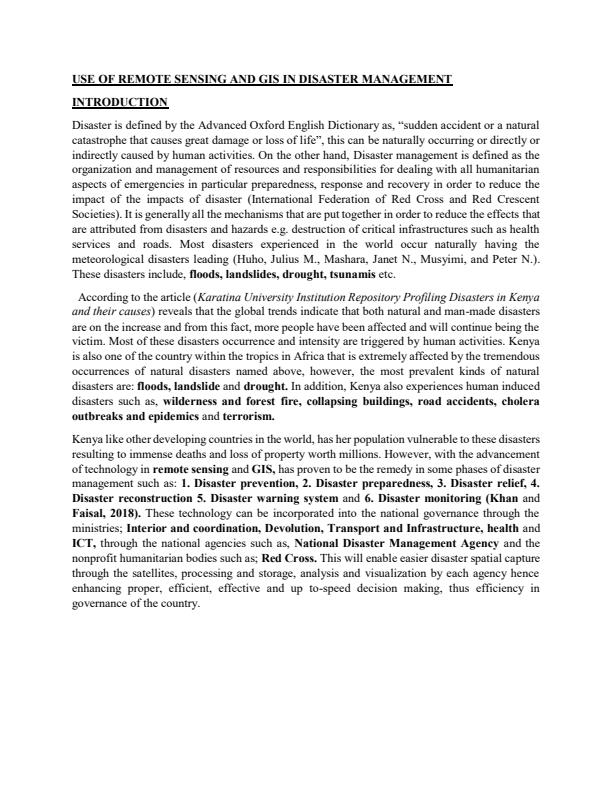 USE OF REMOTE SENSING AND GIS IN DISASTER MANAGEMENT

INTRODUCTION

Disaster is defined by the Advanced Oxford English Dictionary as, "sudden accident or a natural catastrophe that causes great damage or loss of life", this can be naturally occurring or directly or indirectly caused by human activities. On the other hand, Disaster management is defined as the organization and management of resources and responsibilities for dealing with all humanitarian aspects of emergencies in particular preparedness, response and recovery in order to reduce the impact of the impacts of disaster (International Federation of Red Cross and Red Crescent Societies). It is generally all the mechanisms that are put together in order to reduce the effects that are attributed from disasters and hazards e.g. destruction of critical infrastructures such as health services and roads. Most disasters experienced in the world occur naturally having the meteorological disasters leading (Huho, Julius M., Mashara, Janet N., Musyimi, and Peter N.). These disasters include, floods, landslides, drought, tsunamis etc.

According to the article (Karatina University Institution Repository Profiling Disasters in Kenya and their causes) reveals that the global trends indicate that both natural and man-made disasters are on the increase and from this fact, more people have been affected and will continue being the victim. Most of these disasters occurrence and intensity are triggered by human activities. Kenya is also one of the country within the tropics in Africa that is extremely affected by the tremendous occurrences of natural disasters named above, however, the most prevalent kinds of natural disasters are: floods, landslide and drought. In addition, Kenya also experiences human induced disasters such as, wilderness and forest fire, collapsing buildings, road accidents, cholera outbreaks and epidemics and terrorism.

Kenya like other developing countries in the world, has her population vulnerable to these disasters resulting to immense deaths and loss of property worth millions. However, with the advancement of technology in remote sensing and GIS, has proven to be the remedy in some phases of disaster management such as: 1. Disaster prevention, 2. Disaster preparedness, 3. Disaster relief, 4. Disaster reconstruction 5. Disaster warning system and 6. Disaster monitoring (Khan and Faisal, 2018). These technology can be incorporated into the national governance through the ministries; Interior and coordination, Devolution, Transport and Infrastructure, health and ICT, through the national agencies such as, National Disaster Management Agency and the nonprofit humanitarian bodies such as; Red Cross. This will enable easier disaster spatial capture through the satellites, processing and storage, analysis and visualization by each agency hence enhancing proper, efficient, effective and up to-speed decision making, thus efficiency in governance of the country.